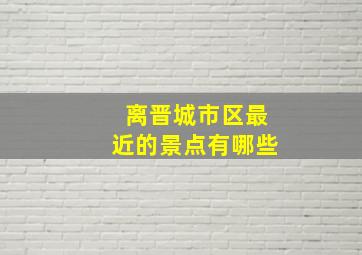 离晋城市区最近的景点有哪些